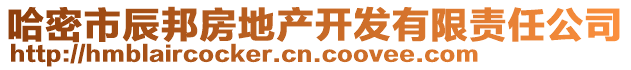 哈密市辰邦房地产开发有限责任公司
http://hmblaircocker.cn.coovee.com